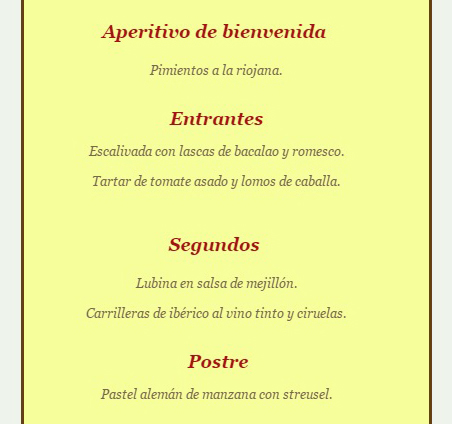 Aperitivo de bienvenida

Pimientos a la riojana.

Entrantes

Escalivada con lascas de bacalao y romesco.

Tartar de tomate asado y lomos de caballa.

Segundos

Lubina en salsa de mejillón.

Carrilleras de ibérico al vino tinto y ciruelas.

Postre

Pastel alemán de manzana con streusel.